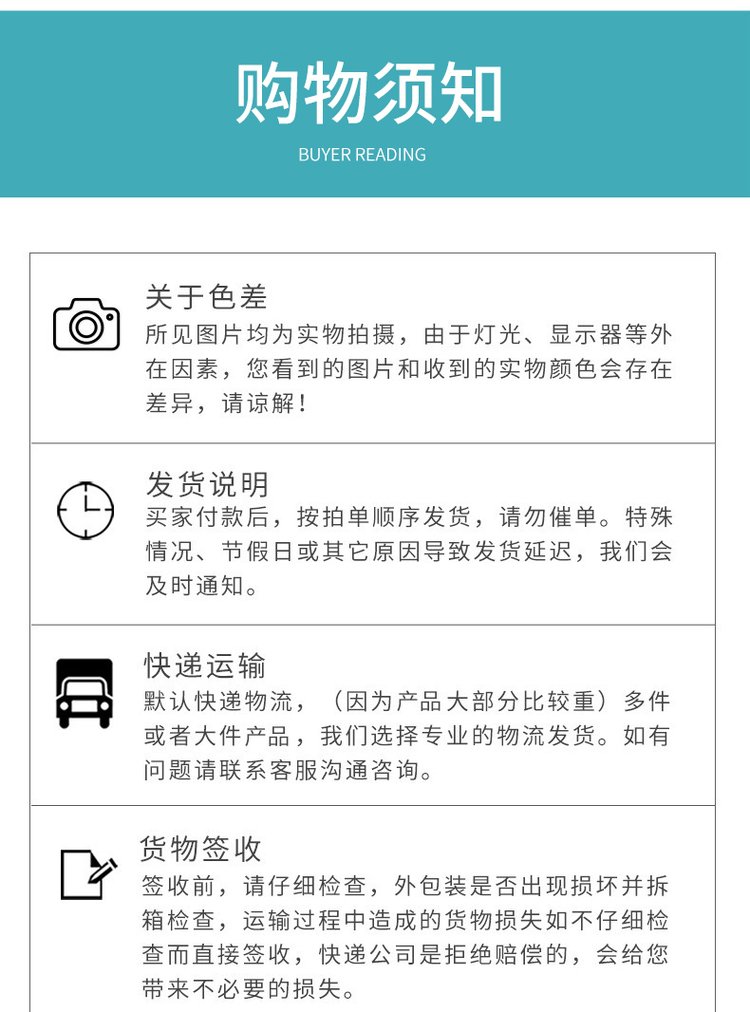 购物须知

BUYER READING

关于色差

所见图片均为实物拍摄，由于灯光、显示器等外在因素，您看到的图片和收到的实物颜色会存在差异，请谅解！

发货说明

买家付款后，按拍单顺序发货，请勿催单。特殊情况、节假日或其它原因导致发货延迟，我们会及时通知。

快递运输

默认快递物流，（因为产品大部分比较重）多件或者大件产品，我们选择专业的物流发货。如有问题请联系客服沟通咨询。

货物签收

签收前，请仔细检查，外包装是否出现损坏并拆箱检查，运输过程中造成的货物损失如不仔细检查而直接签收，快递公司是拒绝赔偿的，会给您带来不必要的损失。